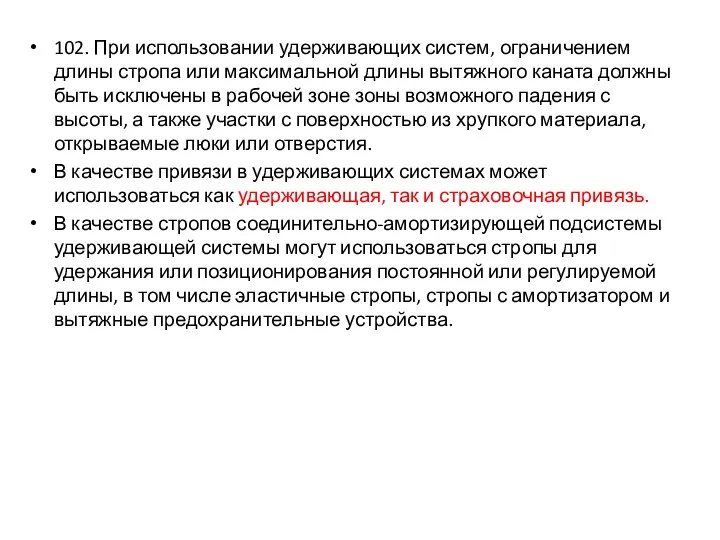 • 102. При использовании удерживающих систем, ограничением длины стропа или максимальной длины вытяжного каната должны быть исключены в рабочей зоне зоны возможного падения с высоты, а также участки с поверхностью из хрупкого материала, открываемые люки или отверстия.

• В качестве привязи в удерживающих системах может использоваться как удерживающая, так и страховочная привязь.

• В качестве стропов соединительно-амортизирующей подсистемы удерживающей системы могут использоваться стропы для удержания или позиционирования постоянной или регулируемой длины, в том числе эластичные стропы, стропы с амортизатором и вытяжные предохранительные устройства.